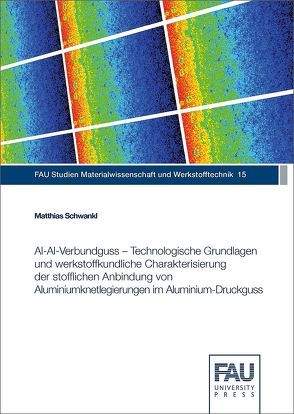 FAU Studien Materialwissenschaft und Werkstofftechnik 15

Matthias Schwankl

Al-Al-Verbundguss – Technologische Grundlagen und werkstoffkundliche Charakterisierung der stofflichen Anbindung von Aluminiumknetlegierungen im Aluminium-Druckguss

FAU
UNIVERSITY
PRESS